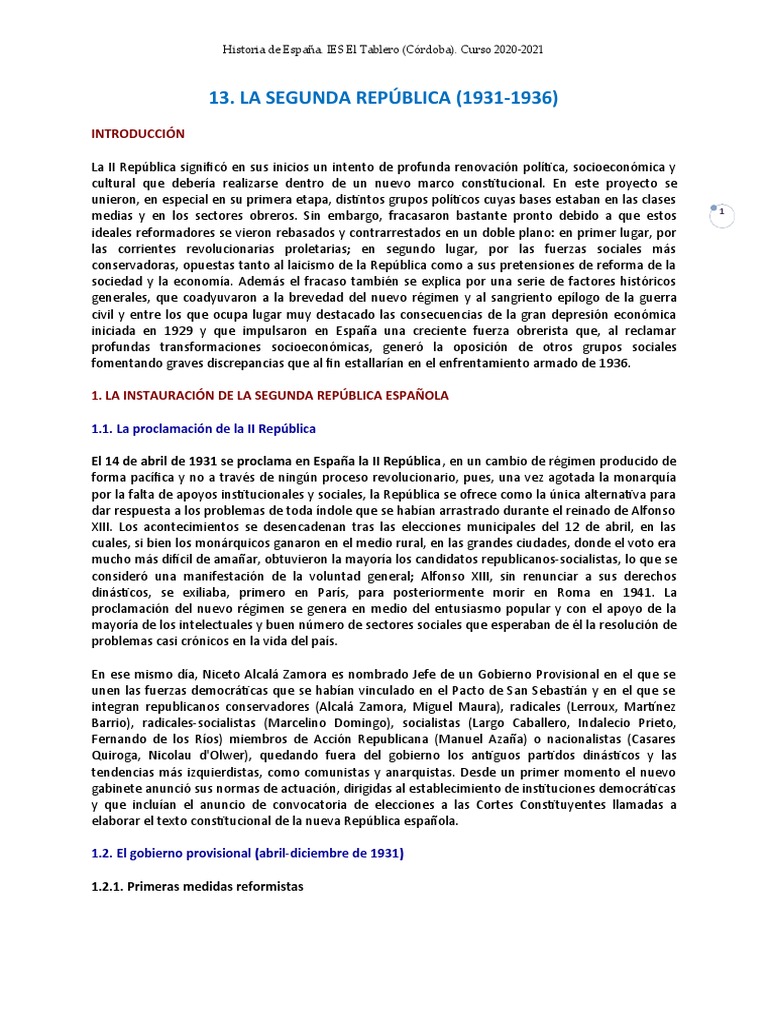 Historia de España. IES El Tablero (Córdoba). Curso 2020-2021

13. LA SEGUNDA REPÚBLICA (1931-1936)

INTRODUCCIÓN

La II República significó en sus inicios un intento de profunda renovación política, socioeconómica y cultural que debería realizarse dentro de un nuevo marco constitucional. En este proyecto se unieron, en especial en su primera etapa, distintos grupos políticos cuyas bases estaban en las clases medias y en los sectores obreros. Sin embargo, fracasaron bastante pronto debido a que estos ideales reformadores se vieron rebasados y contrarrestados en un doble plano: en primer lugar, por las corrientes revolucionarias proletarias; en segundo lugar, por las fuerzas sociales más conservadoras, opuestas tanto al laicismo de la República como a sus pretensiones de reforma de la sociedad y la economía. Además el fracaso también se explica por una serie de factores históricos generales, que coadyuvaron a la brevedad del nuevo régimen y al sangriento epílogo de la guerra civil y entre los que ocupa lugar muy destacado las consecuencias de la gran depresión económica iniciada en 1929 y que impulsaron en España una creciente fuerza obrerista que, al reclamar profundas transformaciones socioeconómicas, generó la oposición de otros grupos sociales fomentando graves discrepancias que al fin estallarían en el enfrentamiento armado de 1936.

1

1. LA INSTAURACIÓN DE LA SEGUNDA REPÚBLICA ESPAÑOLA

1.1. La proclamación de la II República

El 14 de abril de 1931 se proclama en España la II República, en un cambio de régimen producido de forma pacífica y no a través de ningún proceso revolucionario, pues, una vez agotada la monarquía por la falta de apoyos institucionales y sociales, la República se ofrece como la única alternativa para dar respuesta a los problemas de toda índole que se habían arrastrado durante el reinado de Alfonso XIII. Los acontecimientos se desencadenan tras las elecciones municipales del 12 de abril, en las cuales, si bien los monárquicos ganaron en el medio rural, en las grandes ciudades, donde el voto era mucho más difícil de amañar, obtuvieron la mayoría los candidatos republicanos-socialistas, lo que se consideró una manifestación de la voluntad general; Alfonso XIII, sin renunciar a sus derechos dinásticos, se exiliaba, primero en París, para posteriormente morir en Roma en 1941. La proclamación del nuevo régimen se genera en medio del entusiasmo popular y con el apoyo de la mayoría de los intelectuales y buen número de sectores sociales que esperaban de él la resolución de problemas casi crónicos en la vida del país.

En ese mismo día, Niceto Alcalá Zamora es nombrado Jefe de un Gobierno Provisional en el que se unen las fuerzas democráticas que se habían vinculado en el Pacto de San Sebastián y en el que se integran republicanos conservadores (Alcalá Zamora, Miguel Maura), radicales (Lerroux, Martínez Barrio), radicales-socialistas (Marcelino Domingo), socialistas (Largo Caballero, Indalecio Prieto, Fernando de los Ríos) miembros de Acción Republicana (Manuel Azaña) o nacionalistas (Casares Quiroga, Nicolau d'Olwer), quedando fuera del gobierno los antiguos partidos dinásticos y las tendencias más izquierdistas, como comunistas y anarquistas. Desde un primer momento el nuevo gabinete anunció sus normas de actuación, dirigidas al establecimiento de instituciones democráticas y que incluían el anuncio de convocatoria de elecciones a las Cortes Constituyentes llamadas a elaborar el texto constitucional de la nueva República española.

1.2. El gobierno provisional (abril-diciembre de 1931)

1.2.1. Primeras medidas reformistas